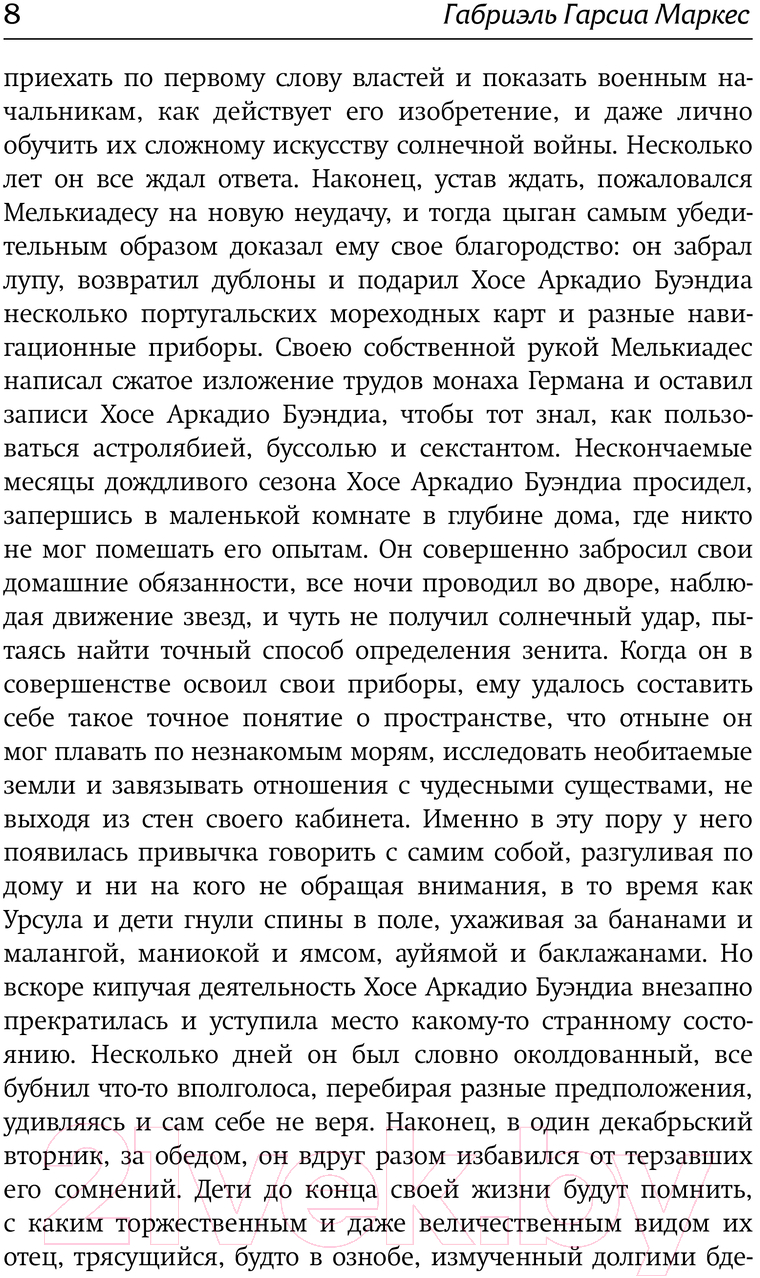 8 Габриэль Гарсиа Маркес

приехать по первому слову властей и показать военным начальникам, как действует его изобретение, и даже лично обучить их сложному искусству солнечной войны. Несколько лет он все ждал ответа. Наконец, устав ждать, пожаловался Мелькиадесу на новую неудачу, и тогда цыган самым убедительным образом доказал ему свое благородство: он забрал лупу, возвратил дублоны и подарил Хосе Аркадио Буэндиа несколько португальских мореходных карт и разные навигационные приборы. Своею собственной рукой Мелькиадес написал сжатое изложение трудов монаха Германа и оставил записи Хосе Аркадио Буэндиа, чтобы тот знал, как пользоваться астролябией, буссолью и секстантом. Нескончаемые месяцы дождливого сезона Хосе Аркадио Буэндиа просидел, запершись в маленькой комнате в глубине дома, где никто не мог помешать его опытам. Он совершенно забросил свои домашние обязанности, все ночи проводил во дворе, наблюдая движение звезд, и чуть не получил солнечный удар, пытаясь найти точный способ определения зенита. Когда он в совершенстве освоил свои приборы, ему удалось составить себе такое точное понятие о пространстве, что отныне он мог плавать по незнакомым морям, исследовать необитаемые земли и завязывать отношения с чудесными существами, не выходя из стен своего кабинета. Именно в эту пору у него появилась привычка говорить с самим собой, разгуливая по дому и ни на кого не обращая внимания, в то время как Урсула и дети гнули спины в поле, ухаживая за бананами и малангой, маниокой и ямсом, ауйямой и баклажанами. Но вскоре кипучая деятельность Хосе Аркадио Буэндиа внезапно прекратилась и уступила место какому-то странному состоянию. Несколько дней он был словно околдованный, все бубнил что-то вполголоса, перебирая разные предположения, удивляясь и сам себе не веря. Наконец, в один декабрьский вторник, за обедом, он вдруг разом избавился от терзавших его сомнений. Дети до конца своей жизни будут помнить, с каким торжественным и даже величественным видом их отец, трясущийся, будто в ознобе, измученный долгими бде-

21vek.by